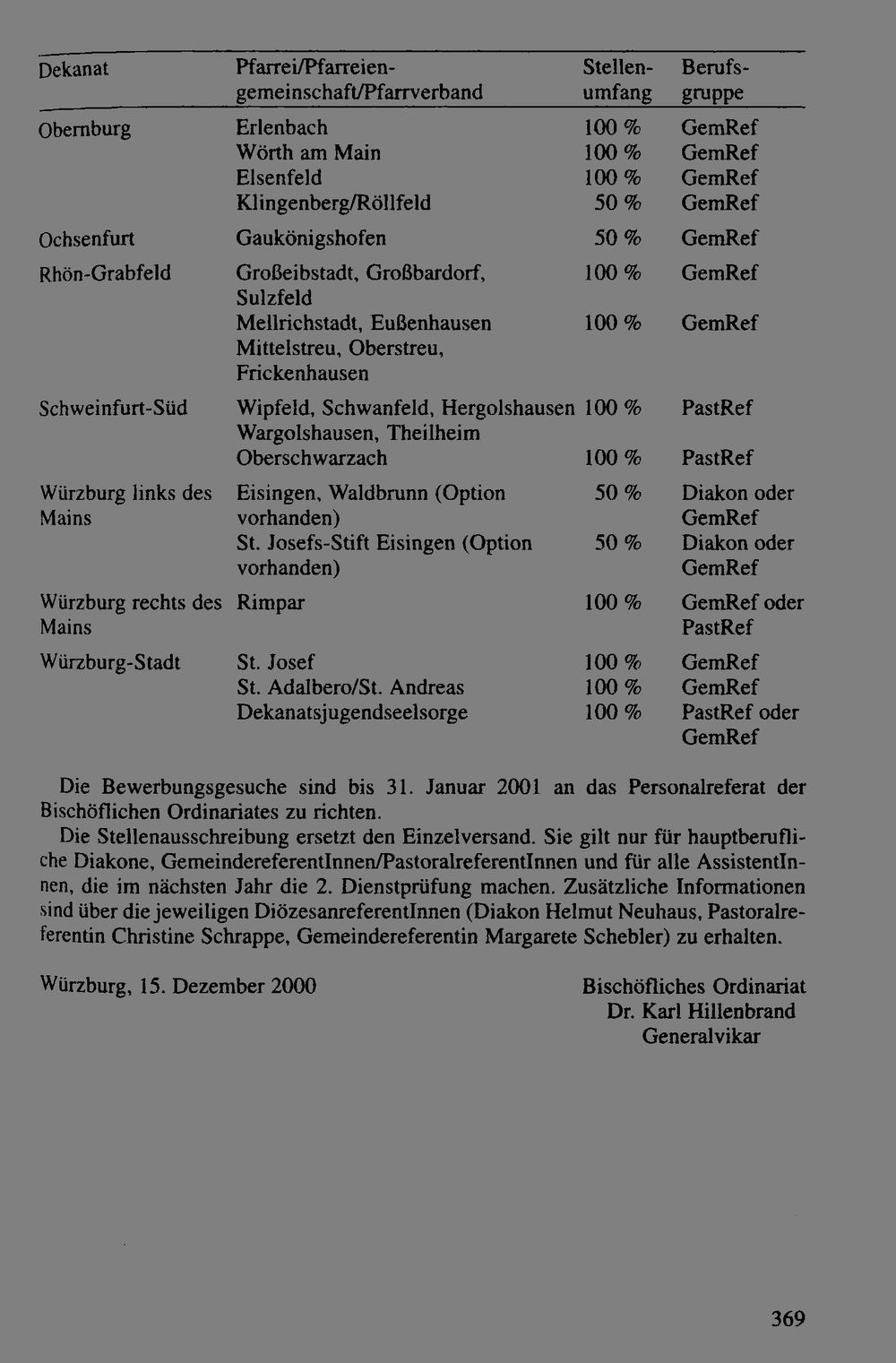 | Dekanat | Pfarrei/Pfarreiengemeinschaft/Pfarrverband | Stellenumfang | Berufsgruppe |
|---|---|---|---|
| Obernburg | Erlenbach | 100 % | GemRef |
|  | Wörth am Main | 100 % | GemRef |
|  | Elsenfeld | 100 % | GemRef |
|  | Klingenberg/Röllfeld | 50 % | GemRef |
| Ochsenfurt | Gaukönigshofen | 50 % | GemRef |
| Rhön-Grabfeld | Großeibstadt, Großbardorf, Sulzfeld | 100 % | GemRef |
|  | Mellrichstadt, Eußenhausen Mittelstreu, Oberstreu, Frickenhausen | 100 % | GemRef |
| Schweinfurt-Süd | Wipfeld, Schwanfeld, Hergolshausen Wargolshausen, Theilheim | 100 % | PastRef |
|  | Oberschwarzach | 100 % | PastRef |
| Würzburg links des Mains | Eisingen, Waldbrunn (Option vorhanden) | 50 % | Diakon oder GemRef |
|  | St. Josefs-Stift Eisingen (Option vorhanden) | 50 % | Diakon oder GemRef |
| Würzburg rechts des Mains | Rimpar | 100 % | GemRef oder PastRef |
| Würzburg-Stadt | St. Josef | 100 % | GemRef |
|  | St. Adalbero/St. Andreas | 100 % | GemRef |
|  | Dekanatsjugendseelsorge | 100 % | PastRef oder GemRef |

Die Bewerbungsgesuche sind bis 31. Januar 2001 an das Personalreferat der Bischöflichen Ordinariates zu richten.

Die Stellenausschreibung ersetzt den Einzelversand. Sie gilt nur für hauptberufliche Diakone, GemeindereferentInnen/PastoralreferentInnen und für alle AssistentInnen, die im nächsten Jahr die 2. Dienstprüfung machen. Zusätzliche Informationen sind über die jeweiligen DiözesanreferentInnen (Diakon Helmut Neuhaus, Pastoralreferentin Christine Schrappe, Gemeindereferentin Margarete Schebler) zu erhalten.

Würzburg, 15. Dezember 2000

Bischöfliches Ordinariat
Dr. Karl Hillenbrand
Generalvikar

369